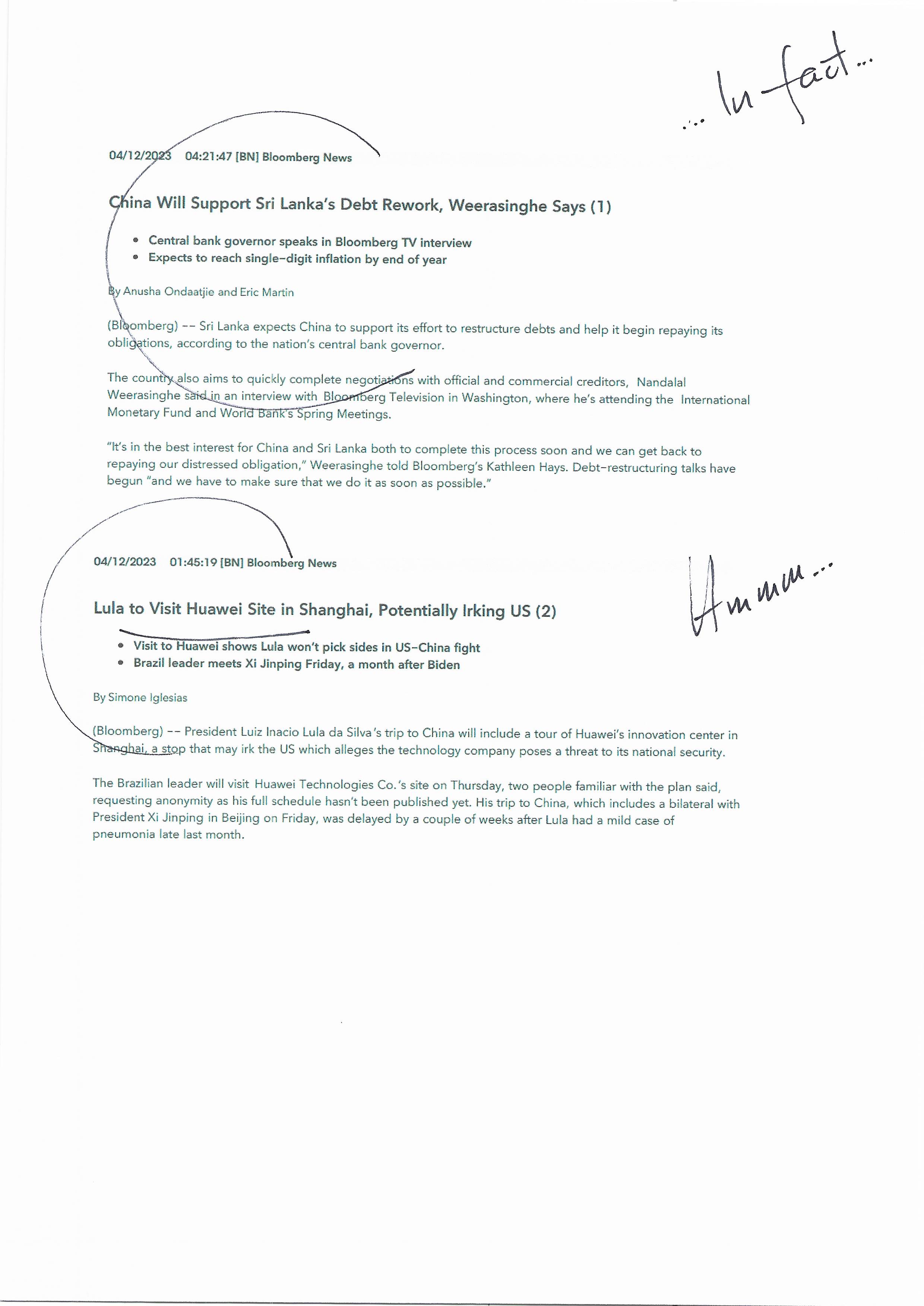 ... In fact...

04/12/2023 04:21:47 [BN] Bloomberg News

China Will Support Sri Lanka's Debt Rework, Weerasinghe Says (1)

- Central bank governor speaks in Bloomberg TV interview
- Expects to reach single-digit inflation by end of year

By Anusha Ondaatjie and Eric Martin

(Bloomberg) -- Sri Lanka expects China to support its effort to restructure debts and help it begin repaying its obligations, according to the nation's central bank governor.

The country also aims to quickly complete negotiations with official and commercial creditors, Nandalal Weerasinghe said in an interview with Bloomberg Television in Washington, where he's attending the International Monetary Fund and World Bank's Spring Meetings.

"It's in the best interest for China and Sri Lanka both to complete this process soon and we can get back to repaying our distressed obligation," Weerasinghe told Bloomberg's Kathleen Hays. Debt-restructuring talks have begun "and we have to make sure that we do it as soon as possible."

04/12/2023 01:45:19 [BN] Bloomberg News

Hmmm...

Lula to Visit Huawei Site in Shanghai, Potentially Irking US (2)

- Visit to Huawei shows Lula won't pick sides in US-China fight
- Brazil leader meets Xi Jinping Friday, a month after Biden

By Simone Iglesias

(Bloomberg) -- President Luiz Inacio Lula da Silva's trip to China will include a tour of Huawei's innovation center in Shanghai, a stop that may irk the US which alleges the technology company poses a threat to its national security.

The Brazilian leader will visit Huawei Technologies Co.'s site on Thursday, two people familiar with the plan said, requesting anonymity as his full schedule hasn't been published yet. His trip to China, which includes a bilateral with President Xi Jinping in Beijing on Friday, was delayed by a couple of weeks after Lula had a mild case of pneumonia late last month.